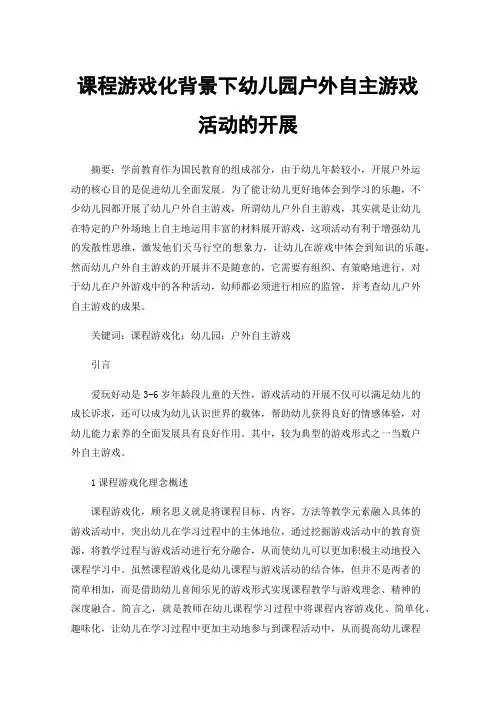 课程游戏化背景下幼儿园户外自主游戏活动的开展

摘要：学前教育作为国民教育的组成部分，由于幼儿年龄较小，开展户外运动的核心目的是促进幼儿全面发展。为了能让幼儿更好地体会到学习的乐趣，不少幼儿园都开展了幼儿户外自主游戏，所谓幼儿户外自主游戏，其实就是让幼儿在特定的户外场地上自主地运用丰富的材料展开游戏，这项活动有利于增强幼儿的发散性思维，激发他们天马行空的想象力，让幼儿在游戏中体会到知识的乐趣。然而幼儿户外自主游戏的开展并不是随意的，它需要有组织、有策略地进行，对于幼儿在户外游戏中的各种活动，幼师都必须进行相应的监管，并考查幼儿户外自主游戏的成果。

关键词：课程游戏化；幼儿园；户外自主游戏

引言

爱玩好动是3-6岁年龄段儿童的天性，游戏活动的开展不仅可以满足幼儿的成长诉求，还可以成为幼儿认识世界的载体，帮助幼儿获得良好的情感体验，对幼儿能力素养的全面发展具有良好作用。其中，较为典型的游戏形式之一当数户外自主游戏。

1课程游戏化理念概述

课程游戏化，顾名思义就是将课程目标、内容、方法等教学元素融入具体的游戏活动中，突出幼儿在学习过程中的主体地位，通过挖掘游戏活动中的教育资源，将教学过程与游戏活动进行充分融合，从而使幼儿可以更加积极主动地投入课程学习中。虽然课程游戏化是幼儿课程与游戏活动的结合体，但并不是两者的简单相加，而是借助幼儿喜闻乐见的游戏形式实现课程教学与游戏理念、精神的深度融合。简言之，就是教师在幼儿课程学习过程中将课程内容游戏化、简单化、趣味化，让幼儿在学习过程中更加主动地参与到课程活动中，从而提高幼儿课程